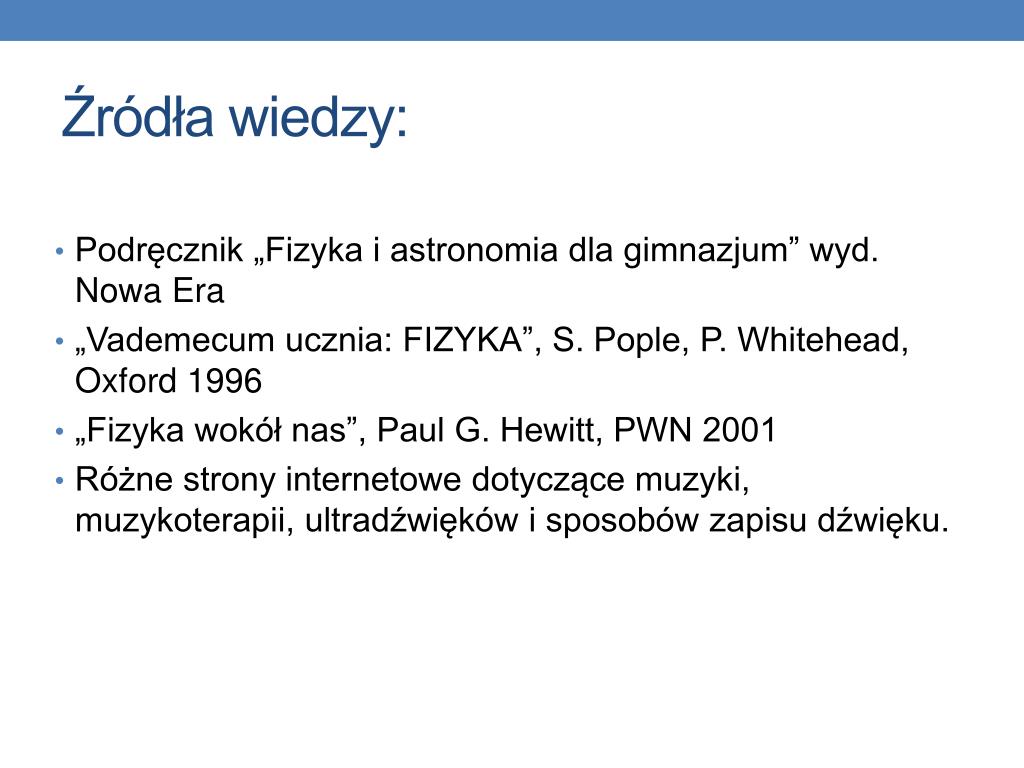 Źródła wiedzy:

• Podręcznik „Fizyka i astronomia dla gimnazjum” wyd. Nowa Era
• „Vademecum ucznia: FIZYKA”, S. Pople, P. Whitehead, Oxford 1996
• „Fizyka wokół nas”, Paul G. Hewitt, PWN 2001
• Różne strony internetowe dotyczące muzyki, muzykoterapii, ultradźwięków i sposobów zapisu dźwięku.